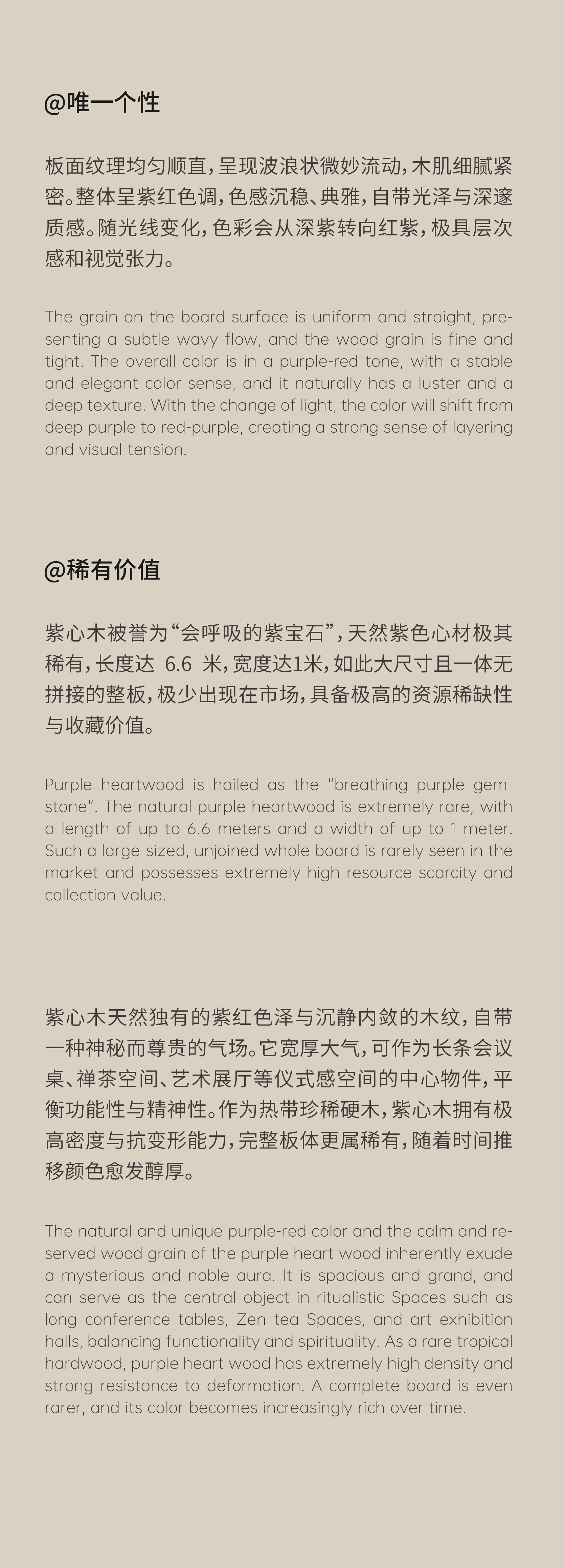 @唯一个性

板面纹理均匀顺直，呈现波浪状微妙流动，木肌细腻紧密。整体呈紫红色调，色感沉稳、典雅，自带光泽与深邃质感。随光线变化，色彩会从深紫转向红紫，极具层次感和视觉张力。

The grain on the board surface is uniform and straight, presenting a subtle wavy flow, and the wood grain is fine and tight. The overall color is in a purple-red tone, with a stable and elegant color sense, and it naturally has a luster and a deep texture. With the change of light, the color will shift from deep purple to red-purple, creating a strong sense of layering and visual tension.

@稀有价值

紫心木被誉为“会呼吸的紫宝石”，天然紫色心材极其稀有，长度达 6.6 米，宽度达1米，如此大尺寸且一体无拼接的整板，极少出现在市场，具备极高的资源稀缺性与收藏价值。

Purple heartwood is hailed as the "breathing purple gemstone". The natural purple heartwood is extremely rare, with a length of up to 6.6 meters and a width of up to 1 meter. Such a large-sized, unjoined whole board is rarely seen in the market and possesses extremely high resource scarcity and collection value.

紫心木天然独有的紫红色泽与沉静内敛的木纹，自带一种神秘而尊贵的气场。它宽厚大气，可作为长条会议桌、禅茶空间、艺术展厅等仪式感空间的中心物件，平衡功能性与精神性。作为热带珍稀硬木，紫心木拥有极高密度与抗变形能力，完整板体更属稀有，随着时间推移颜色愈发醇厚。

The natural and unique purple-red color and the calm and reserved wood grain of the purple heart wood inherently exude a mysterious and noble aura. It is spacious and grand, and can serve as the central object in ritualistic Spaces such as long conference tables, Zen tea Spaces, and art exhibition halls, balancing functionality and spirituality. As a rare tropical hardwood, purple heart wood has extremely high density and strong resistance to deformation. A complete board is even rarer, and its color becomes increasingly rich over time.